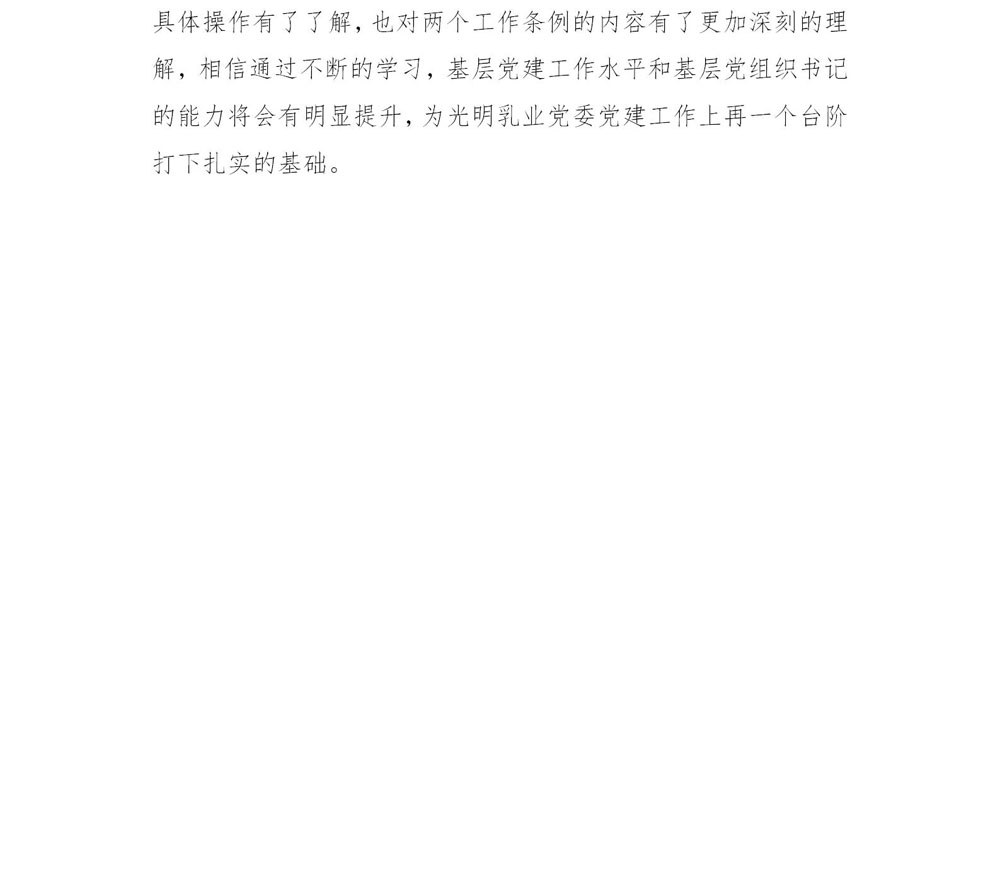 具体操作有了了解,也对两个工作条例的内容有了更加深刻的理解,相信通过不断的学习,基层党建工作水平和基层党组织书记的能力将会有明显提升,为光明乳业党委党建工作上再一个台阶打下扎实的基础。